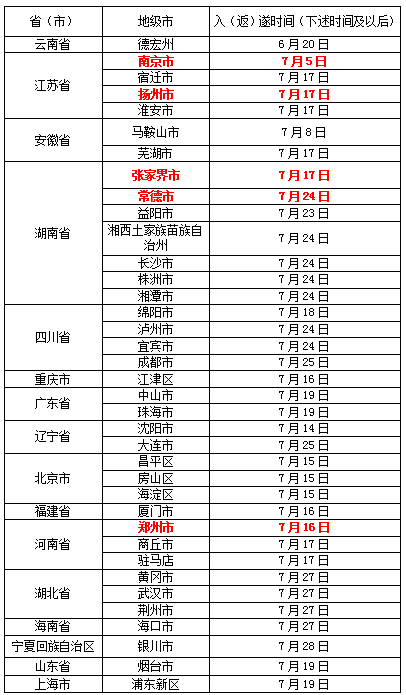 | 省（市） | 地级市 | 入（返）遂时间（下述时间及以后） |
|---|---|---|
| 云南省 | 德宏州 | 6月20日 |
| 江苏省 | 南京市 | 7月5日 |
| | 宿迁市 | 7月17日 |
| | 扬州市 | 7月17日 |
| | 淮安市 | 7月17日 |
| 安徽省 | 马鞍山市 | 7月8日 |
| | 芜湖市 | 7月17日 |
| 湖南省 | 张家界市 | 7月17日 |
| | 常德市 | 7月24日 |
| | 益阳市 | 7月23日 |
| | 湘西土家族苗族自治州 | 7月24日 |
| | 长沙市 | 7月24日 |
| | 株洲市 | 7月24日 |
| | 湘潭市 | 7月24日 |
| 四川省 | 绵阳市 | 7月18日 |
| | 泸州市 | 7月24日 |
| | 宜宾市 | 7月24日 |
| | 成都市 | 7月25日 |
| 重庆市 | 江津区 | 7月16日 |
| 广东省 | 中山市 | 7月19日 |
| | 珠海市 | 7月19日 |
| 辽宁省 | 沈阳市 | 7月14日 |
| | 大连市 | 7月25日 |
| 北京市 | 昌平区 | 7月15日 |
| | 房山区 | 7月15日 |
| | 海淀区 | 7月15日 |
| 福建省 | 厦门市 | 7月16日 |
| 河南省 | 郑州市 | 7月16日 |
| | 商丘市 | 7月17日 |
| | 驻马店 | 7月17日 |
| 湖北省 | 黄冈市 | 7月27日 |
| | 武汉市 | 7月27日 |
| | 荆州市 | 7月27日 |
| 海南省 | 海口市 | 7月27日 |
| 宁夏回族自治区 | 银川市 | 7月28日 |
| 山东省 | 烟台市 | 7月19日 |
| 上海市 | 浦东新区 | 7月19日 |